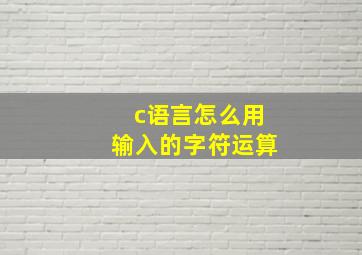 c语言怎么用
输入的字符运算